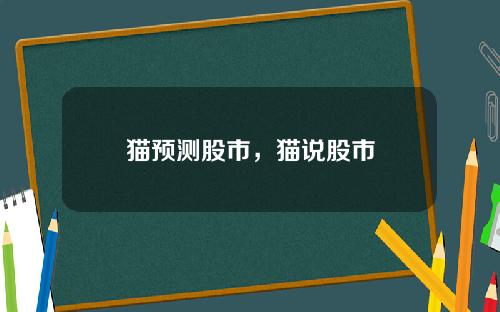 猫预测股市，猫说股市